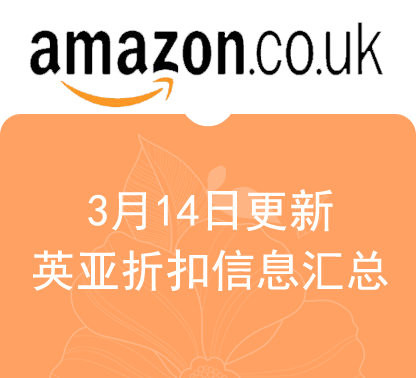 amazon.co.uk

3月14日更新
英亚折扣信息汇总